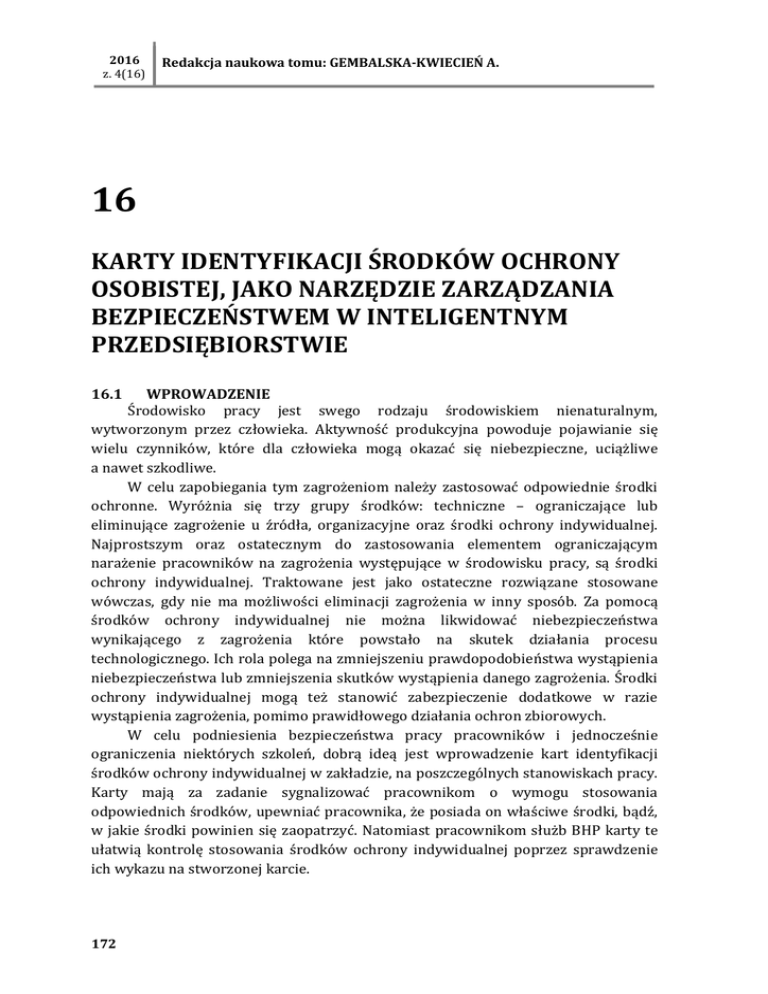 2016
z. 4(16)

Redakcja naukowa tomu: GEMBALSKA-KWIECIEŃ A.

16

KARTY IDENTYFIKACJI ŚRODKÓW OCHRONY OSOBISTEJ, JAKO NARZĘDZIE ZARZĄDZANIA BEZPIECZEŃSTWEM W INTELIGENTNYM PRZEDSIĘBIORSTWIE

16.1 WPROWADZENIE

Środowisko pracy jest swego rodzaju środowiskiem nienaturalnym, wytworzonym przez człowieka. Aktywność produkcyjna powoduje pojawianie się wielu czynników, które dla człowieka mogą okazać się niebezpieczne, uciążliwe a nawet szkodliwe.

W celu zapobiegania tym zagrożeniom należy zastosować odpowiednie środki ochronne. Wyróżnia się trzy grupy środków: techniczne – ograniczające lub eliminujące zagrożenie u źródła, organizacyjne oraz środki ochrony indywidualnej. Najprostszym oraz ostatecznym do zastosowania elementem ograniczającym narażenie pracowników na zagrożenia występujące w środowisku pracy, są środki ochrony indywidualnej. Traktowane jest jako ostateczne rozwiązane stosowane wówczas, gdy nie ma możliwości eliminacji zagrożenia w inny sposób. Za pomocą środków ochrony indywidualnej nie można likwidować niebezpieczeństwa wynikającego z zagrożenia które powstało na skutek działania procesu technologicznego. Ich rola polega na zmniejszeniu prawdopodobieństwa wystąpienia niebezpieczeństwa lub zmniejszenia skutków wystąpienia danego zagrożenia. Środki ochrony indywidualnej mogą też stanowić zabezpieczenie dodatkowe w razie wystąpienia zagrożenia, pomimo prawidłowego działania ochron zbiorowych.

W celu podniesienia bezpieczeństwa pracy pracowników i jednocześnie ograniczenia niektórych szkoleń, dobrą ideą jest wprowadzenie kart identyfikacji środków ochrony indywidualnej w zakładzie, na poszczególnych stanowiskach pracy. Karty mają za zadanie sygnalizować pracownikom o wymogu stosowania odpowiednich środków, upewniać pracownika, że posiada on właściwe środki, bądź, w jakie środki powinien się zaopatrzyć. Natomiast pracownikom służb BHP karty te ułatwią kontrolę stosowania środków ochrony indywidualnej poprzez sprawdzenie ich wykazu na stworzonej karcie.

172